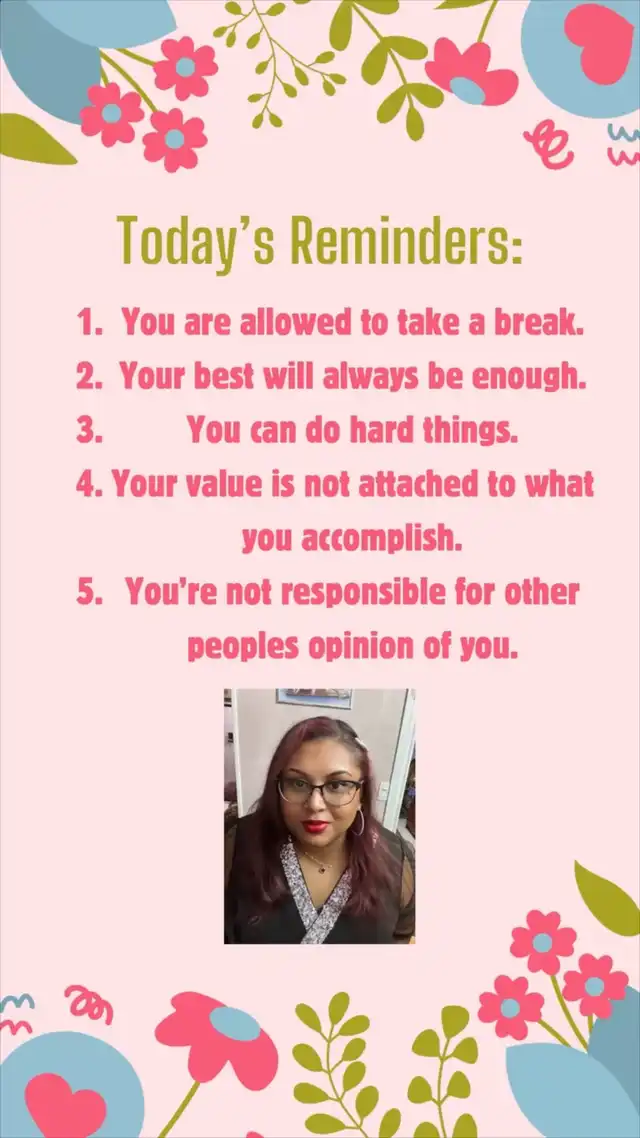 Today's Reminders:

1. You are allowed to take a break.
2. Your best will always be enough.
3. You can do hard things.
4. Your value is not attached to what you accomplish.
5. You're not responsible for other peoples opinion of you.